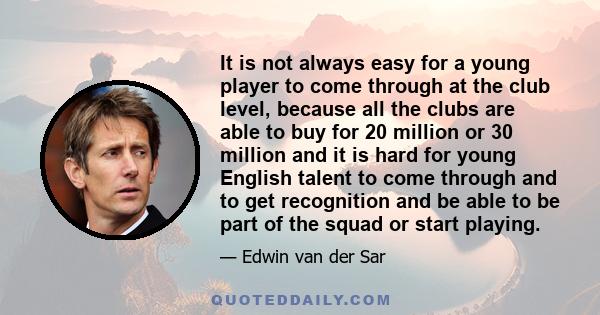 It is not always easy for a young player to come through at the club level, because all the clubs are able to buy for 20 million or 30 million and it is hard for young English talent to come through and to get recognition and be able to be part of the squad or start playing.

— Edwin van der Sar

QUOTEDDAILY.COM